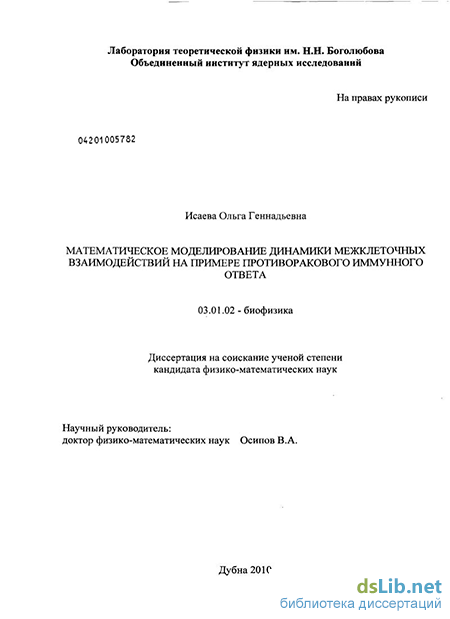 Лаборатория теоретической физики им. Н.Н. Боголюбова
Объединенный институт ядерных исследований

На правах рукописи

04201005782

Исаева Ольга Геннадьевна

МАТЕМАТИЧЕСКОЕ МОДЕЛИРОВАНИЕ ДИНАМИКИ МЕЖКЛЕТОЧНЫХ ВЗАИМОДЕЙСТВИЙ НА ПРИМЕРЕ ПРОТИВОРАКОВОГО ИММУННОГО ОТВЕТА

03.01.02 - биофизика

Диссертация на соискание ученой степени
кандидата физико-математических наук

Научный руководитель:
доктор физико-математических наук Осипов В.А.

Дубна 2010

dsLib.net
библиотека диссертаций